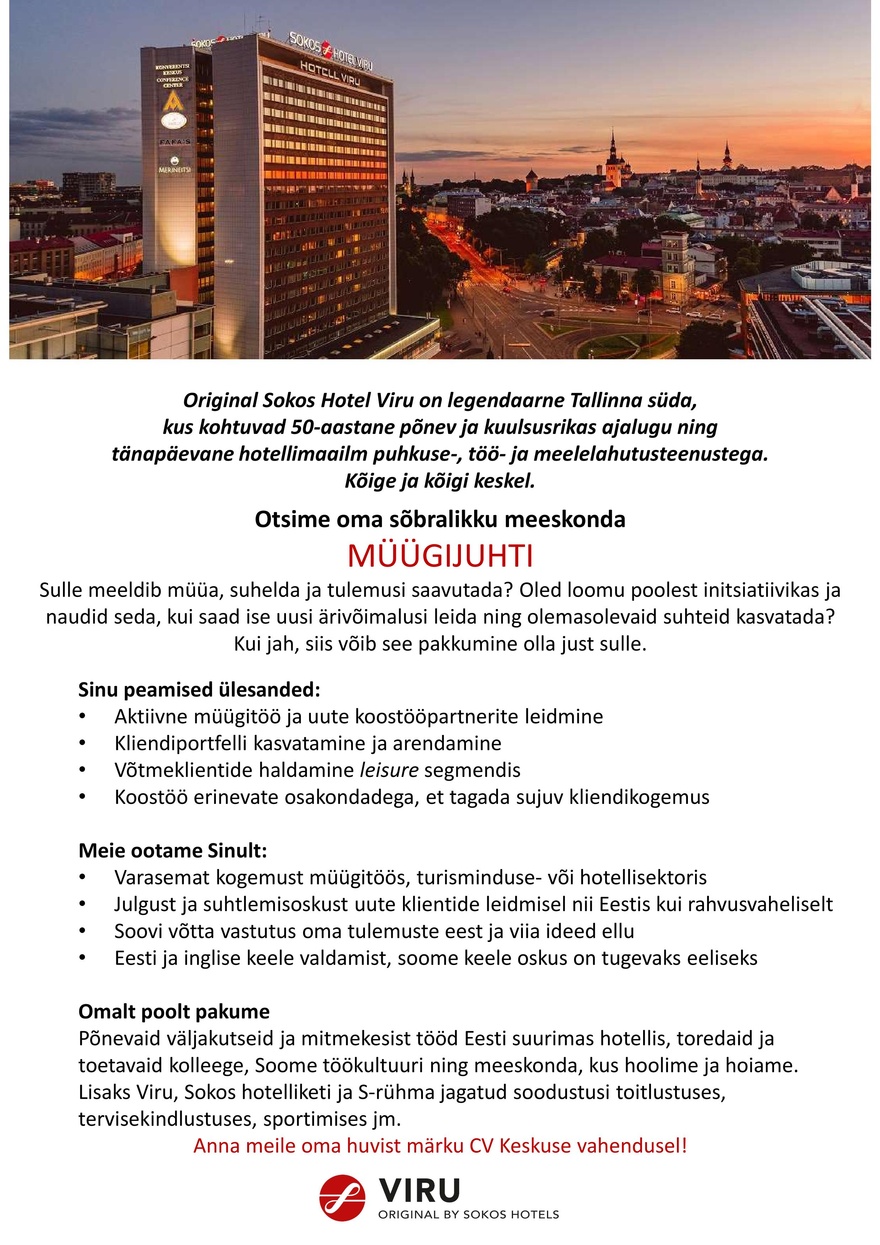 SOKOS HOTEL VIRU
HOTELL VIRU
KONVERENTSI KESKUS CONFERENCE CENTER
FAKA'S
MERINEITSI

Original Sokos Hotel Viru on legendaarne Tallinna süda, kus kohtuvad 50-aastane põnev ja kuulsusrikas ajalugu ning tänapäevane hotellimaailm puhkuse-, töö- ja meelelahutusteenustega. Kõige ja kõigi keskel.

Otsime oma sõbralikku meeskonda

MÜÜGIJUHTI

Sulle meeldib müüa, suhelda ja tulemusi saavutada? Oled loomu poolest initsiatiivikas ja naudid seda, kui saad ise uusi ärivõimalusi leida ning olemasolevaid suhteid kasvatada? Kui jah, siis võib see pakkumine olla just sulle.

Sinu peamised ülesanded:
• Aktiivne müügitöö ja uute koostööpartnerite leidmine
• Kliendiportfelli kasvatamine ja arendamine
• Võtmeklientide haldamine leisure segmendis
• Koostöö erinevate osakondadega, et tagada sujuv kliendikogemus

Meie ootame Sinult:
• Varasemat kogemust müügitöös, turisminduse- või hotellisektoris
• Julgust ja suhtlemisoskust uute klientide leidmisel nii Eestis kui rahvusvaheliselt
• Soovi võtta vastutus oma tulemuste eest ja viia ideed ellu
• Eesti ja inglise keele valdamist, soome keele oskus on tugevaks eeliseks

Omalt poolt pakume
Põnevaid väljakutseid ja mitmekesist tööd Eesti suurimas hotellis, toredaid ja toetavaid kolleege, Soome töökultuuri ning meeskonda, kus hoolime ja hoiame. Lisaks Viru, Sokos hotelliketi ja S-rühma jagatud soodustusi toitlustuses, tervisekindlustuses, sportimises jm.

Anna meile oma huvist märku CV Keskuse vahendusel!

VIRU
ORIGINAL BY SOKOS HOTELS